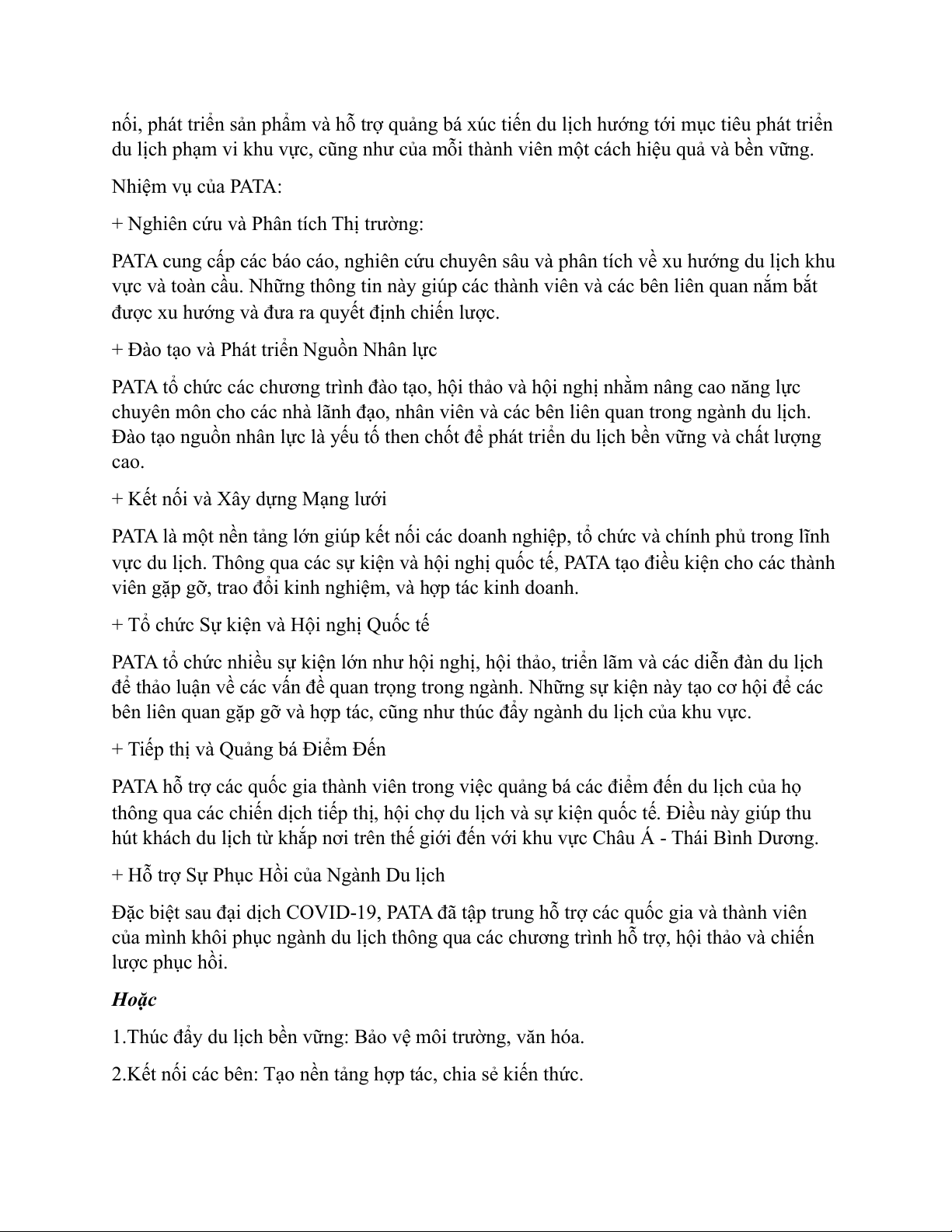 nối, phát triển sản phẩm và hỗ trợ quảng bá xúc tiến du lịch hướng tới mục tiêu phát triển du lịch phạm vi khu vực, cũng như của mỗi thành viên một cách hiệu quả và bền vững.

Nhiệm vụ của PATA:

+ Nghiên cứu và Phân tích Thị trường:

PATA cung cấp các báo cáo, nghiên cứu chuyên sâu và phân tích về xu hướng du lịch khu vực và toàn cầu. Những thông tin này giúp các thành viên và các bên liên quan nắm bắt được xu hướng và đưa ra quyết định chiến lược.

+ Đào tạo và Phát triển Nguồn Nhân lực

PATA tổ chức các chương trình đào tạo, hội thảo và hội nghị nhằm nâng cao năng lực chuyên môn cho các nhà lãnh đạo, nhân viên và các bên liên quan trong ngành du lịch. Đào tạo nguồn nhân lực là yếu tố then chốt để phát triển du lịch bền vững và chất lượng cao.

+ Kết nối và Xây dựng Mạng lưới

PATA là một nền tảng lớn giúp kết nối các doanh nghiệp, tổ chức và chính phủ trong lĩnh vực du lịch. Thông qua các sự kiện và hội nghị quốc tế, PATA tạo điều kiện cho các thành viên gặp gỡ, trao đổi kinh nghiệm, và hợp tác kinh doanh.

+ Tổ chức Sự kiện và Hội nghị Quốc tế

PATA tổ chức nhiều sự kiện lớn như hội nghị, hội thảo, triển lãm và các diễn đàn du lịch để thảo luận về các vấn đề quan trọng trong ngành. Những sự kiện này tạo cơ hội để các bên liên quan gặp gỡ và hợp tác, cũng như thúc đẩy ngành du lịch của khu vực.

+ Tiếp thị và Quảng bá Điểm Đến

PATA hỗ trợ các quốc gia thành viên trong việc quảng bá các điểm đến du lịch của họ thông qua các chiến dịch tiếp thị, hội chợ du lịch và sự kiện quốc tế. Điều này giúp thu hút khách du lịch từ khắp nơi trên thế giới đến với khu vực Châu Á - Thái Bình Dương.

+ Hỗ trợ Sự Phục Hồi của Ngành Du lịch

Đặc biệt sau đại dịch COVID-19, PATA đã tập trung hỗ trợ các quốc gia và thành viên của mình khôi phục ngành du lịch thông qua các chương trình hỗ trợ, hội thảo và chiến lược phục hồi.

Hoặc

1.Thúc đẩy du lịch bền vững: Bảo vệ môi trường, văn hóa.

2.Kết nối các bên: Tạo nền tảng hợp tác, chia sẻ kiến thức.